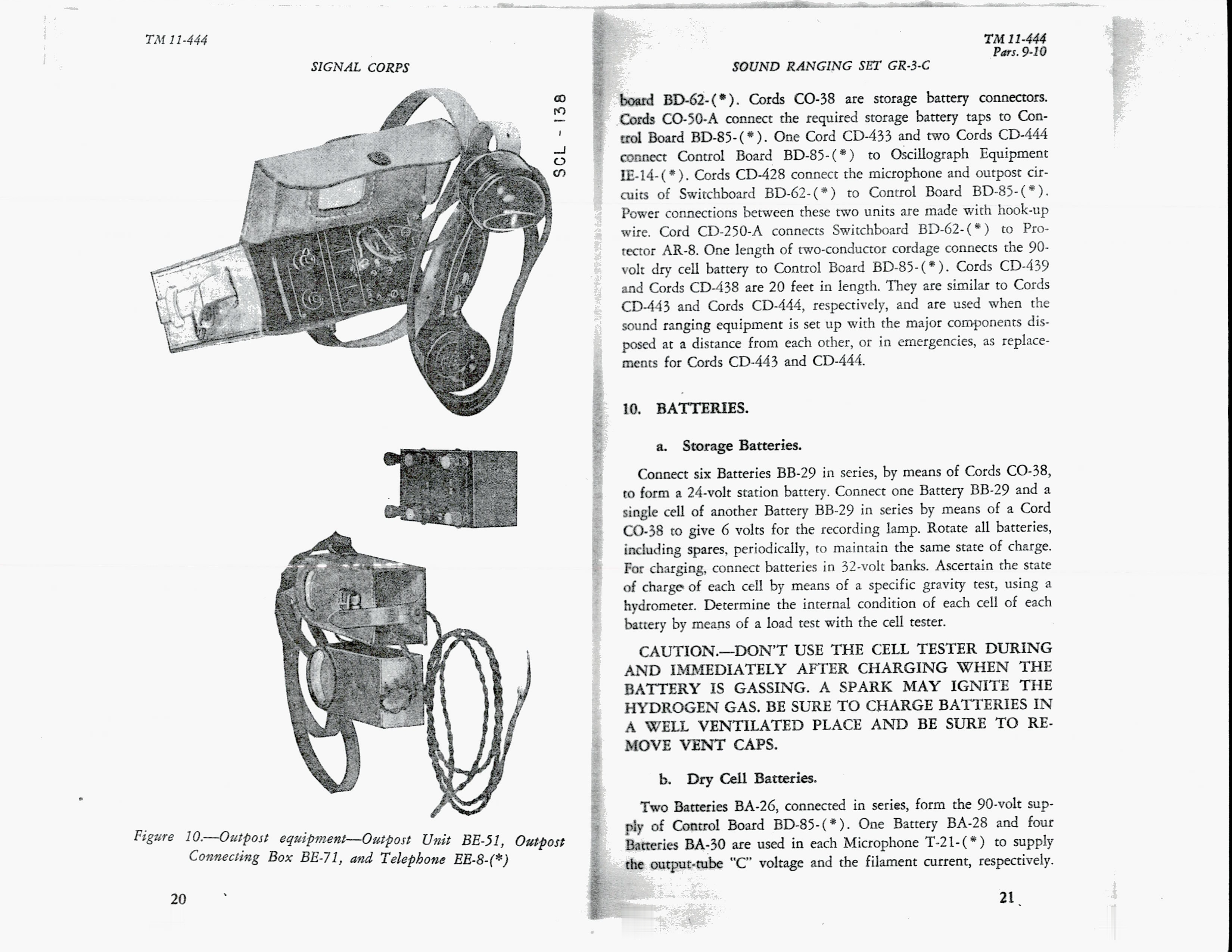 TM 11-444

SIGNAL CORPS

SCL - 138

Figure 10.—Outpost equipment—Outpost Unit BE-51, Outpost Connecting Box BE-71, and Telephone EE-8-(*)

20

TM 11-444
Pars. 9-10

SOUND RANGING SET GR-3-C

board BD-62-(*). Cords CO-38 are storage battery connectors. Cords CO-50-A connect the required storage battery taps to Control Board BD-85-(*). One Cord CD-433 and two Cords CD-444 connect Control Board BD-85-(*) to Oscillograph Equipment IE-14-(*). Cords CD-428 connect the microphone and outpost circuits of Switchboard BD-62-(*) to Control Board BD-85-(*). Power connections between these two units are made with hook-up wire. Cord CD-250-A connects Switchboard BD-62-(*) to Protector AR-8. One length of two-conductor cordage connects the 90-volt dry cell battery to Control Board BD-85-(*). Cords CD-439 and Cords CD-438 are 20 feet in length. They are similar to Cords CD-443 and Cords CD-444, respectively, and are used when the sound ranging equipment is set up with the major components disposed at a distance from each other, or in emergencies, as replacements for Cords CD-443 and CD-444.

10. BATTERIES.

a. Storage Batteries.

Connect six Batteries BB-29 in series, by means of Cords CO-38, to form a 24-volt station battery. Connect one Battery BB-29 and a single cell of another Battery BB-29 in series by means of a Cord CO-38 to give 6 volts for the recording lamp. Rotate all batteries, including spares, periodically, to maintain the same state of charge. For charging, connect batteries in 32-volt banks. Ascertain the state of charge of each cell by means of a specific gravity test, using a hydrometer. Determine the internal condition of each cell of each battery by means of a load test with the cell tester.

CAUTION.—DON'T USE THE CELL TESTER DURING AND IMMEDIATELY AFTER CHARGING WHEN THE BATTERY IS GASSING. A SPARK MAY IGNITE THE HYDROGEN GAS. BE SURE TO CHARGE BATTERIES IN A WELL VENTILATED PLACE AND BE SURE TO REMOVE VENT CAPS.

b. Dry Cell Batteries.

Two Batteries BA-26, connected in series, form the 90-volt supply of Control Board BD-85-(*). One Battery BA-28 and four Batteries BA-30 are used in each Microphone T-21-(*) to supply the output-tube "C" voltage and the filament current, respectively.

21